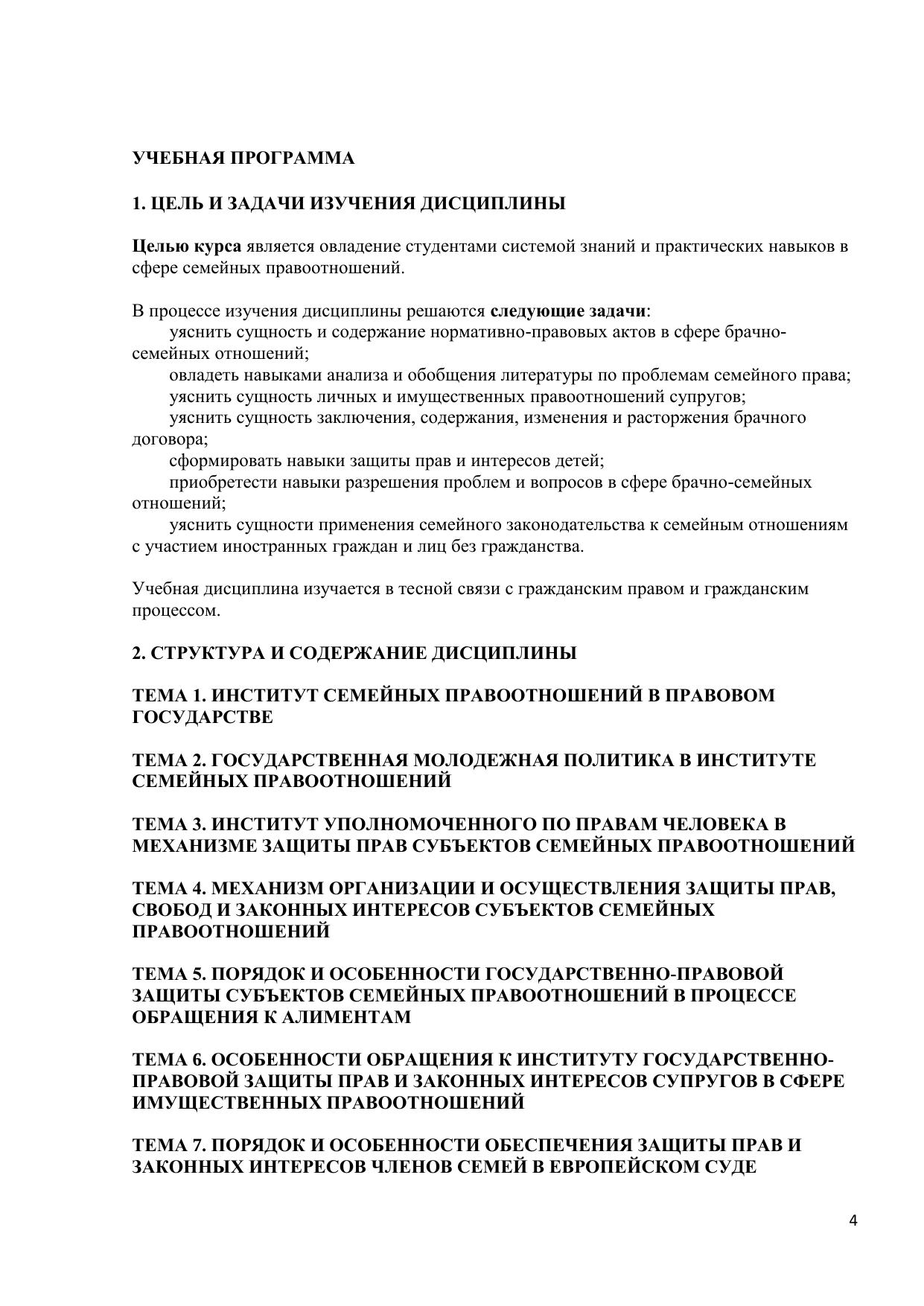 УЧЕБНАЯ ПРОГРАММА

1. ЦЕЛЬ И ЗАДАЧИ ИЗУЧЕНИЯ ДИСЦИПЛИНЫ

Целью курса является овладение студентами системой знаний и практических навыков в сфере семейных правоотношений.

В процессе изучения дисциплины решаются следующие задачи:
уяснить сущность и содержание нормативно-правовых актов в сфере брачно-семейных отношений;
овладеть навыками анализа и обобщения литературы по проблемам семейного права;
уяснить сущность личных и имущественных правоотношений супругов;
уяснить сущность заключения, содержания, изменения и расторжения брачного договора;
сформировать навыки защиты прав и интересов детей;
приобретести навыки разрешения проблем и вопросов в сфере брачно-семейных отношений;
уяснить сущности применения семейного законодательства к семейным отношениям с участием иностранных граждан и лиц без гражданства.

Учебная дисциплина изучается в тесной связи с гражданским правом и гражданским процессом.

2. СТРУКТУРА И СОДЕРЖАНИЕ ДИСЦИПЛИНЫ

ТЕМА 1. ИНСТИТУТ СЕМЕЙНЫХ ПРАВООТНОШЕНИЙ В ПРАВОВОМ ГОСУДАРСТВЕ

ТЕМА 2. ГОСУДАРСТВЕННАЯ МОЛОДЕЖНАЯ ПОЛИТИКА В ИНСТИТУТЕ СЕМЕЙНЫХ ПРАВООТНОШЕНИЙ

ТЕМА 3. ИНСТИТУТ УПОЛНОМОЧЕННОГО ПО ПРАВАМ ЧЕЛОВЕКА В МЕХАНИЗМЕ ЗАЩИТЫ ПРАВ СУБЪЕКТОВ СЕМЕЙНЫХ ПРАВООТНОШЕНИЙ

ТЕМА 4. МЕХАНИЗМ ОРГАНИЗАЦИИ И ОСУЩЕСТВЛЕНИЯ ЗАЩИТЫ ПРАВ, СВОБОД И ЗАКОННЫХ ИНТЕРЕСОВ СУБЪЕКТОВ СЕМЕЙНЫХ ПРАВООТНОШЕНИЙ

ТЕМА 5. ПОРЯДОК И ОСОБЕННОСТИ ГОСУДАРСТВЕННО-ПРАВОВОЙ ЗАЩИТЫ СУБЪЕКТОВ СЕМЕЙНЫХ ПРАВООТНОШЕНИЙ В ПРОЦЕССЕ ОБРАЩЕНИЯ К АЛИМЕНТАМ

ТЕМА 6. ОСОБЕННОСТИ ОБРАЩЕНИЯ К ИНСТИТУТУ ГОСУДАРСТВЕННО-ПРАВОВОЙ ЗАЩИТЫ ПРАВ И ЗАКОННЫХ ИНТЕРЕСОВ СУПРУГОВ В СФЕРЕ ИМУЩЕСТВЕННЫХ ПРАВООТНОШЕНИЙ

ТЕМА 7. ПОРЯДОК И ОСОБЕННОСТИ ОБЕСПЕЧЕНИЯ ЗАЩИТЫ ПРАВ И ЗАКОННЫХ ИНТЕРЕСОВ ЧЛЕНОВ СЕМЕЙ В ЕВРОПЕЙСКОМ СУДЕ

4